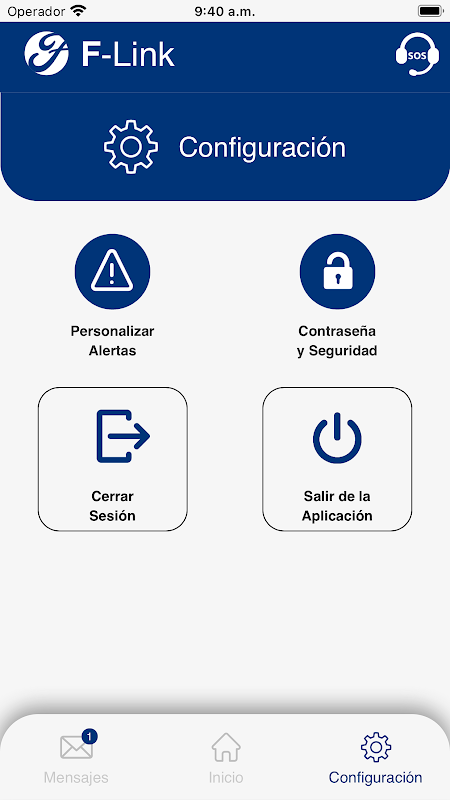 Operador 9:40 a.m.

F-Link

SOS

Configuración

Personalizar Alertas

Contraseña y Seguridad

Cerrar Sesión

Salir de la Aplicación

1

Mensajes

Inicio

Configuración